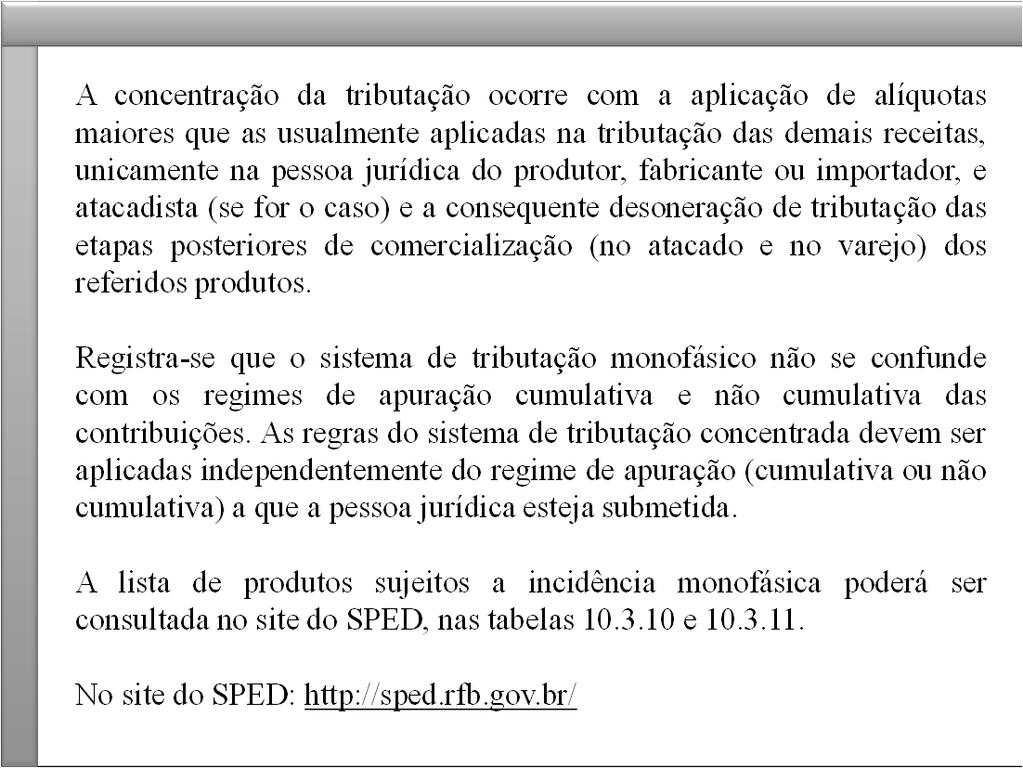 A concentração da tributação ocorre com a aplicação de alíquotas maiores que as usualmente aplicadas na tributação das demais receitas, unicamente na pessoa jurídica do produtor, fabricante ou importador, e atacadista (se for o caso) e a consequente desoneração de tributação das etapas posteriores de comercialização (no atacado e no varejo) dos referidos produtos.

Registra-se que o sistema de tributação monofásico não se confunde com os regimes de apuração cumulativa e não cumulativa das contribuições. As regras do sistema de tributação concentrada devem ser aplicadas independentemente do regime de apuração (cumulativa ou não cumulativa) a que a pessoa jurídica esteja submetida.

A lista de produtos sujeitos a incidência monofásica poderá ser consultada no site do SPED, nas tabelas 10.3.10 e 10.3.11.

No site do SPED: http://sped.rfb.gov.br/